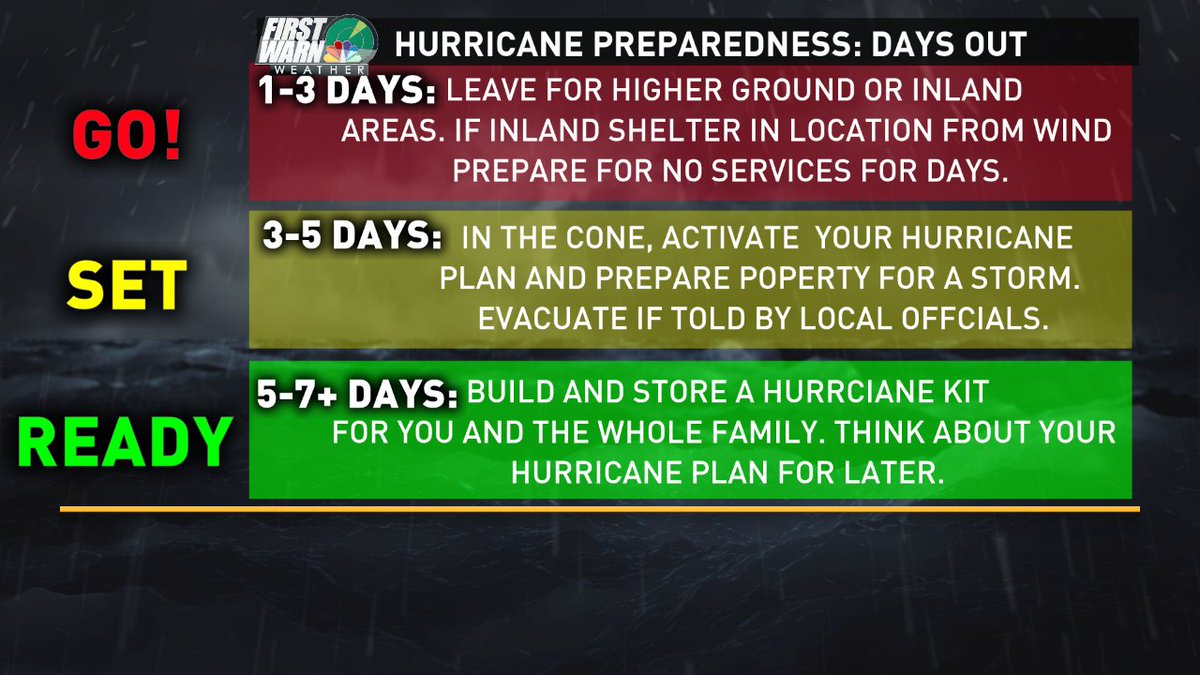 FIRST WARN WEATHER

HURRICANE PREPAREDNESS: DAYS OUT

GO!

1-3 DAYS: LEAVE FOR HIGHER GROUND OR INLAND AREAS. IF INLAND SHELTER IN LOCATION FROM WIND PREPARE FOR NO SERVICES FOR DAYS.

SET

3-5 DAYS: IN THE CONE, ACTIVATE YOUR HURRICANE PLAN AND PREPARE POPERTY FOR A STORM. EVACUATE IF TOLD BY LOCAL OFFCIALS.

READY

5-7+ DAYS: BUILD AND STORE A HURRCIANE KIT FOR YOU AND THE WHOLE FAMILY. THINK ABOUT YOUR HURRICANE PLAN FOR LATER.